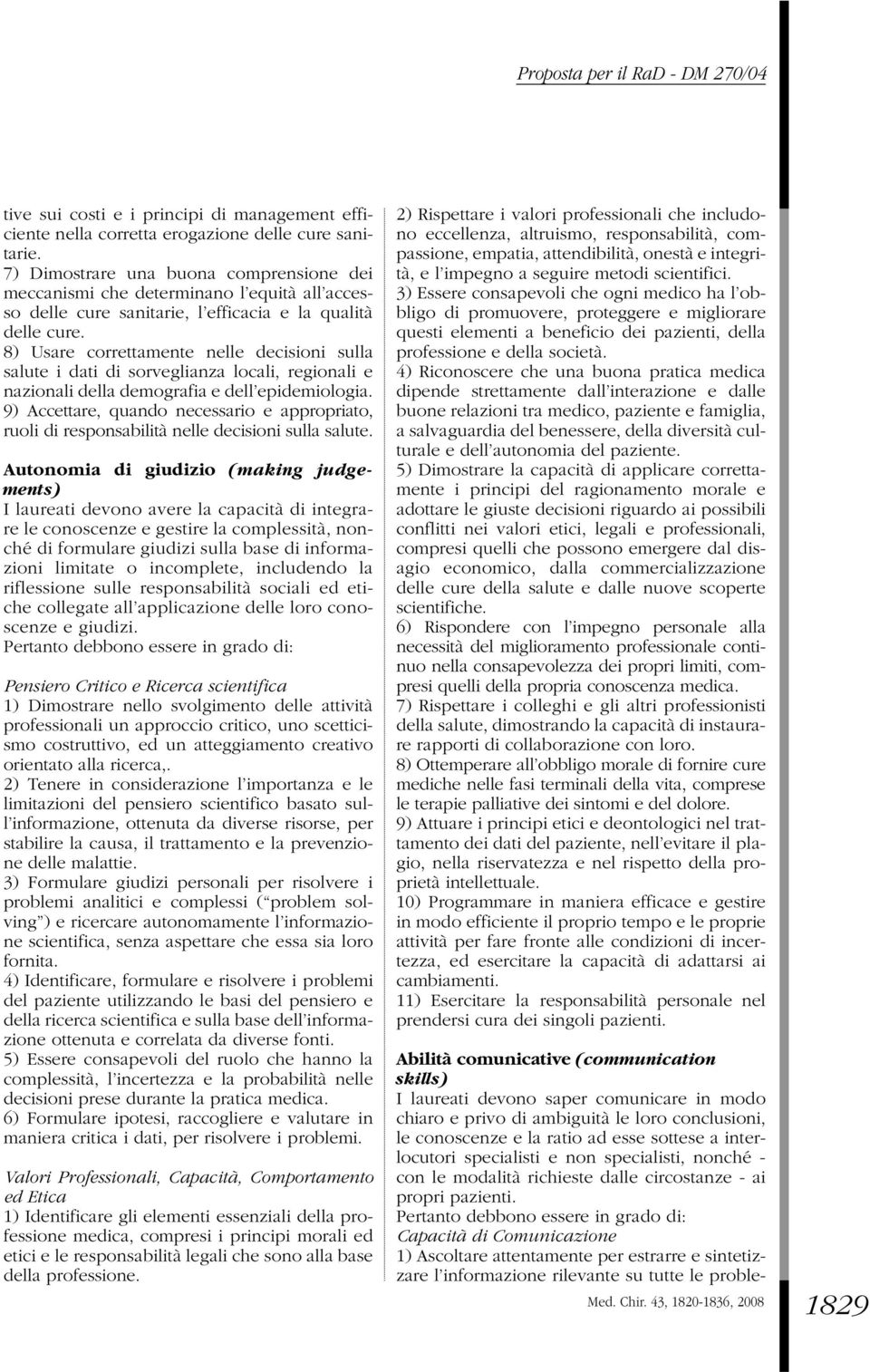 Proposta per il RaD - DM 270/04

tive sui costi e i principi di management efficiente nella corretta erogazione delle cure sanitarie.
7) Dimostrare una buona comprensione dei meccanismi che determinano l'equità all'accesso delle cure sanitarie, l'efficacia e la qualità delle cure.
8) Usare correttamente nelle decisioni sulla salute i dati di sorveglianza locali, regionali e nazionali della demografia e dell'epidemiologia.
9) Accettare, quando necessario e appropriato, ruoli di responsabilità nelle decisioni sulla salute.

Autonomia di giudizio (making judgements)
I laureati devono avere la capacità di integrare le conoscenze e gestire la complessità, nonché di formulare giudizi sulla base di informazioni limitate o incomplete, includendo la riflessione sulle responsabilità sociali ed etiche collegate all'applicazione delle loro conoscenze e giudizi.
Pertanto debbono essere in grado di:

Pensiero Critico e Ricerca scientifica
1) Dimostrare nello svolgimento delle attività professionali un approccio critico, uno scetticismo costruttivo, ed un atteggiamento creativo orientato alla ricerca,.
2) Tenere in considerazione l'importanza e le limitazioni del pensiero scientifico basato sull'informazione, ottenuta da diverse risorse, per stabilire la causa, il trattamento e la prevenzione delle malattie.
3) Formulare giudizi personali per risolvere i problemi analitici e complessi ("problem solving") e ricercare autonomamente l'informazione scientifica, senza aspettare che essa sia loro fornita.
4) Identificare, formulare e risolvere i problemi del paziente utilizzando le basi del pensiero e della ricerca scientifica e sulla base dell'informazione ottenuta e correlata da diverse fonti.
5) Essere consapevoli del ruolo che hanno la complessità, l'incertezza e la probabilità nelle decisioni prese durante la pratica medica.
6) Formulare ipotesi, raccogliere e valutare in maniera critica i dati, per risolvere i problemi.

Valori Professionali, Capacità, Comportamento ed Etica
1) Identificare gli elementi essenziali della professione medica, compresi i principi morali ed etici e le responsabilità legali che sono alla base della professione.
2) Rispettare i valori professionali che includono eccellenza, altruismo, responsabilità, compassione, empatia, attendibilità, onestà e integrità, e l'impegno a seguire metodi scientifici.
3) Essere consapevoli che ogni medico ha l'obbligo di promuovere, proteggere e migliorare questi elementi a beneficio dei pazienti, della professione e della società.
4) Riconoscere che una buona pratica medica dipende strettamente dall'interazione e dalle buone relazioni tra medico, paziente e famiglia, a salvaguardia del benessere, della diversità culturale e dell'autonomia del paziente.
5) Dimostrare la capacità di applicare correttamente i principi del ragionamento morale e adottare le giuste decisioni riguardo ai possibili conflitti nei valori etici, legali e professionali, compresi quelli che possono emergere dal disagio economico, dalla commercializzazione delle cure della salute e dalle nuove scoperte scientifiche.
6) Rispondere con l'impegno personale alla necessità del miglioramento professionale continuo nella consapevolezza dei propri limiti, compresi quelli della propria conoscenza medica.
7) Rispettare i colleghi e gli altri professionisti della salute, dimostrando la capacità di instaurare rapporti di collaborazione con loro.
8) Ottemperare all'obbligo morale di fornire cure mediche nelle fasi terminali della vita, comprese le terapie palliative dei sintomi e del dolore.
9) Attuare i principi etici e deontologici nel trattamento dei dati del paziente, nell'evitare il plagio, nella riservatezza e nel rispetto della proprietà intellettuale.
10) Programmare in maniera efficace e gestire in modo efficiente il proprio tempo e le proprie attività per fare fronte alle condizioni di incertezza, ed esercitare la capacità di adattarsi ai cambiamenti.
11) Esercitare la responsabilità personale nel prendersi cura dei singoli pazienti.

Abilità comunicative (communication skills)
I laureati devono saper comunicare in modo chiaro e privo di ambiguità le loro conclusioni, le conoscenze e la ratio ad esse sottese a interlocutori specialisti e non specialisti, nonché - con le modalità richieste dalle circostanze - ai propri pazienti.
Pertanto debbono essere in grado di:
Capacità di Comunicazione
1) Ascoltare attentamente per estrarre e sintetizzare l'informazione rilevante su tutte le proble-

Med. Chir. 43, 1820-1836, 2008

1829